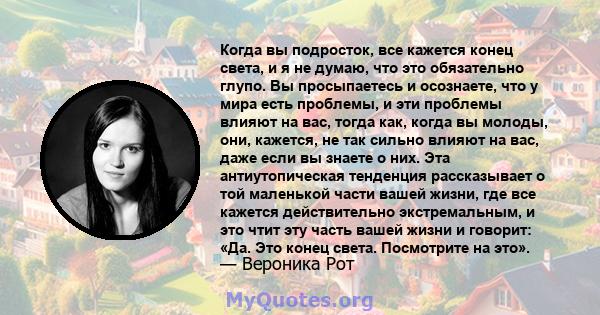 Когда вы подросток, все кажется конец света, и я не думаю, что это обязательно глупо. Вы просыпаетесь и осознаете, что у мира есть проблемы, и эти проблемы влияют на вас, тогда как, когда вы молоды, они, кажется, не так сильно влияют на вас, даже если вы знаете о них. Эта антиутопическая тенденция рассказывает о той маленькой части вашей жизни, где все кажется действительно экстремальным, и это чтит эту часть вашей жизни и говорит: «Да. Это конец света. Посмотрите на это».
— Вероника Рот

MyQuotes.org